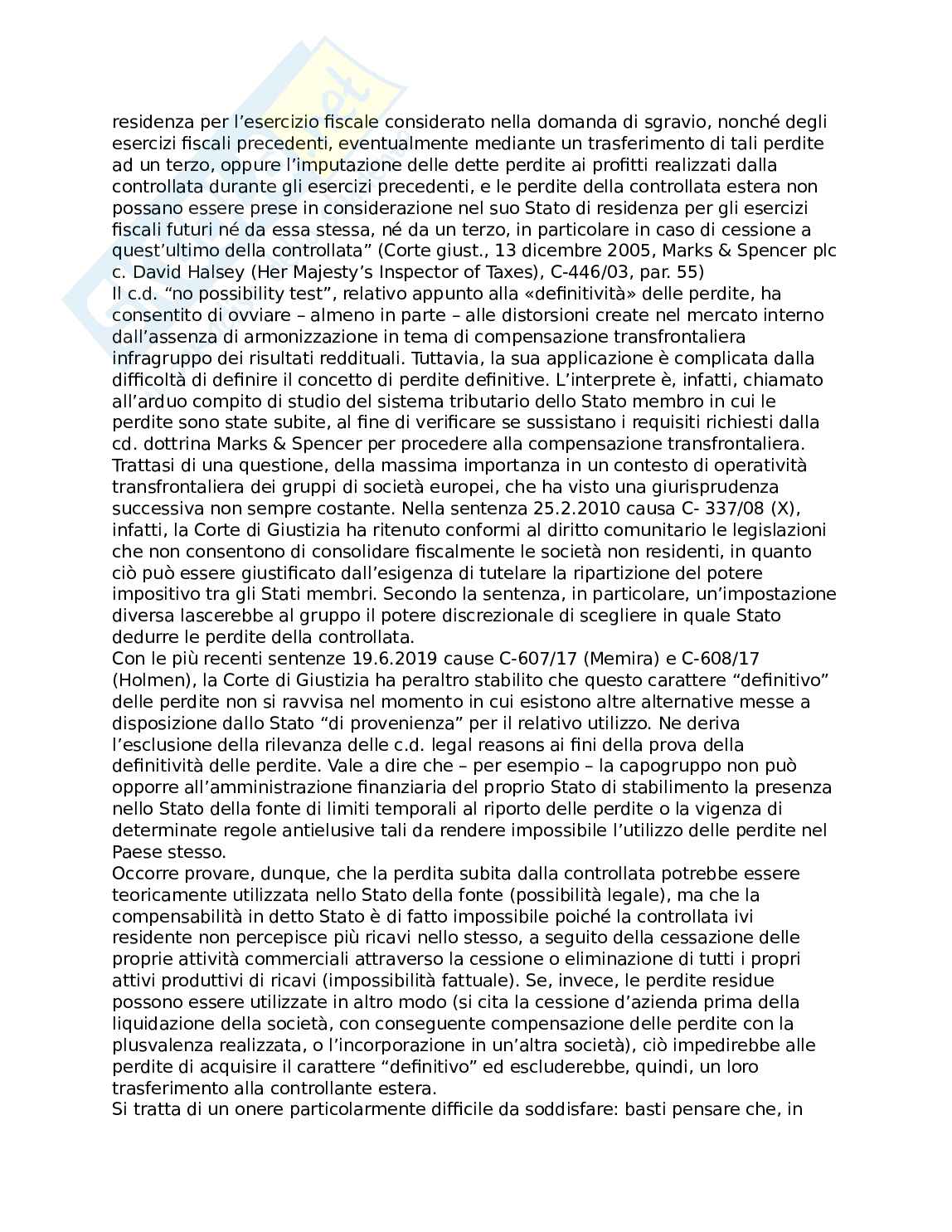 residenza per l'esercizio fiscale considerato nella domanda di sgravio, nonché degli esercizi fiscali precedenti, eventualmente mediante un trasferimento di tali perdite ad un terzo, oppure l'imputazione delle dette perdite ai profitti realizzati dalla controllata durante gli esercizi precedenti, e le perdite della controllata estera non possano essere prese in considerazione nel suo Stato di residenza per gli esercizi fiscali futuri né da essa stessa, né da un terzo, in particolare in caso di cessione a quest'ultimo della controllata" (Corte giust., 13 dicembre 2005, Marks & Spencer plc c. David Halsey (Her Majesty's Inspector of Taxes), C-446/03, par. 55)
Il c.d. "no possibility test", relativo appunto alla «definitività» delle perdite, ha consentito di ovviare – almeno in parte – alle distorsioni create nel mercato interno dall'assenza di armonizzazione in tema di compensazione transfrontaliera infragruppo dei risultati reddituali. Tuttavia, la sua applicazione è complicata dalla difficoltà di definire il concetto di perdite definitive. L'interprete è, infatti, chiamato all'arduo compito di studio del sistema tributario dello Stato membro in cui le perdite sono state subite, al fine di verificare se sussistano i requisiti richiesti dalla cd. dottrina Marks & Spencer per procedere alla compensazione transfrontaliera. Trattasi di una questione, della massima importanza in un contesto di operatività transfrontaliera dei gruppi di società europei, che ha visto una giurisprudenza successiva non sempre costante. Nella sentenza 25.2.2010 causa C- 337/08 (X), infatti, la Corte di Giustizia ha ritenuto conformi al diritto comunitario le legislazioni che non consentono di consolidare fiscalmente le società non residenti, in quanto ciò può essere giustificato dall'esigenza di tutelare la ripartizione del potere impositivo tra gli Stati membri. Secondo la sentenza, in particolare, un'impostazione diversa lascerebbe al gruppo il potere discrezionale di scegliere in quale Stato dedurre le perdite della controllata.
Con le più recenti sentenze 19.6.2019 cause C-607/17 (Memira) e C-608/17 (Holmen), la Corte di Giustizia ha peraltro stabilito che questo carattere "definitivo" delle perdite non si ravvisa nel momento in cui esistono altre alternative messe a disposizione dallo Stato "di provenienza" per il relativo utilizzo. Ne deriva l'esclusione della rilevanza delle c.d. legal reasons ai fini della prova della definitività delle perdite. Vale a dire che – per esempio – la capogruppo non può opporre all'amministrazione finanziaria del proprio Stato di stabilimento la presenza nello Stato della fonte di limiti temporali al riporto delle perdite o la vigenza di determinate regole antielusive tali da rendere impossibile l'utilizzo delle perdite nel Paese stesso.
Occorre provare, dunque, che la perdita subita dalla controllata potrebbe essere teoricamente utilizzata nello Stato della fonte (possibilità legale), ma che la compensabilità in detto Stato è di fatto impossibile poiché la controllata ivi residente non percepisce più ricavi nello stesso, a seguito della cessazione delle proprie attività commerciali attraverso la cessione o eliminazione di tutti i propri attivi produttivi di ricavi (impossibilità fattuale). Se, invece, le perdite residue possono essere utilizzate in altro modo (si cita la cessione d'azienda prima della liquidazione della società, con conseguente compensazione delle perdite con la plusvalenza realizzata, o l'incorporazione in un'altra società), ciò impedirebbe alle perdite di acquisire il carattere "definitivo" ed escluderebbe, quindi, un loro trasferimento alla controllante estera.
Si tratta di un onere particolarmente difficile da soddisfare: basti pensare che, in